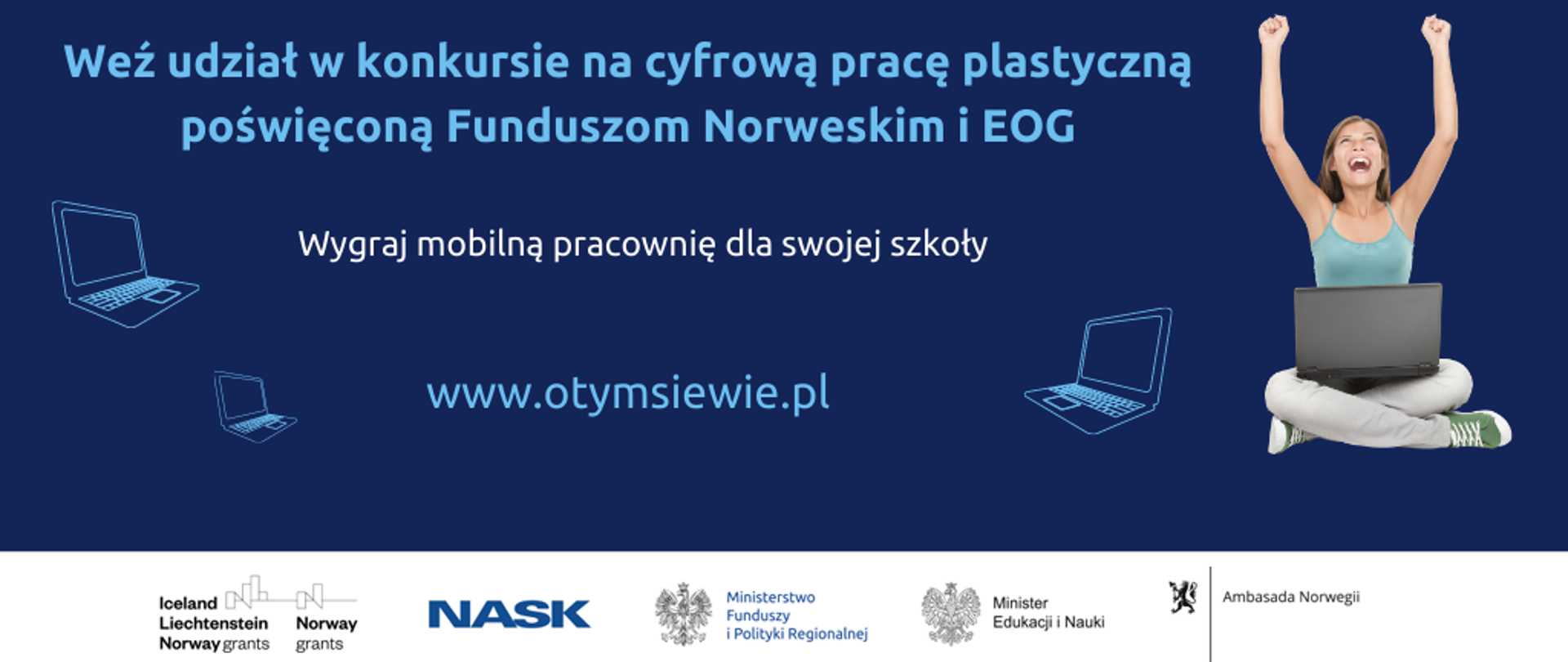 Weź udział w konkursie na cyfrową pracę plastyczną poświęconą Funduszom Norweskim i EOG

Wygraj mobilną pracownię dla swojej szkoły

www.otymsiewie.pl

Iceland Liechtenstein Norway grants

Norway grants

NASK

Ministerstwo Funduszy i Polityki Regionalnej

Minister Edukacji i Nauki

Ambasada Norwegii